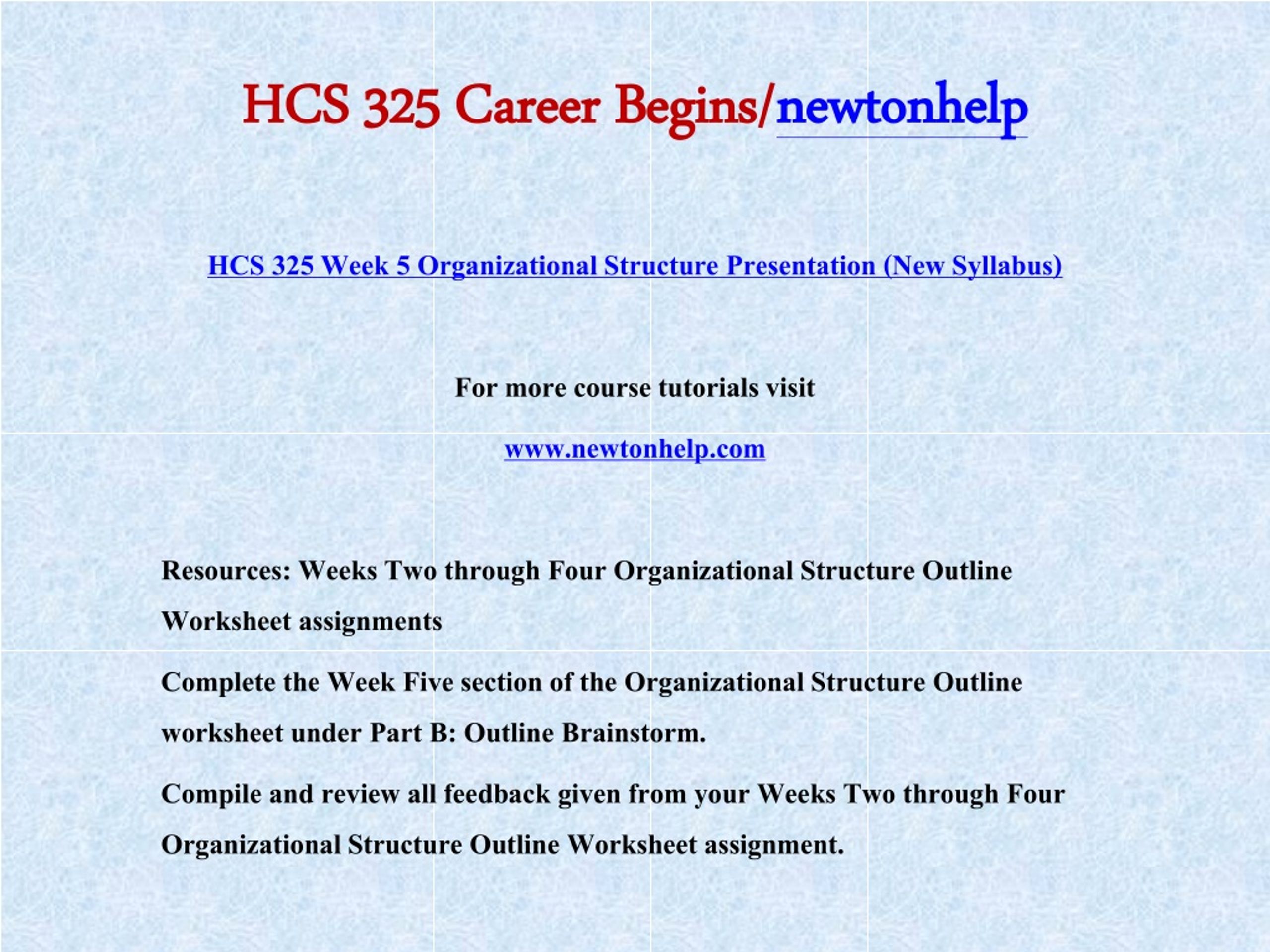 HCS 325 Career Begins/newtonhelp

HCS 325 Week 5 Organizational Structure Presentation (New Syllabus)

For more course tutorials visit

www.newtonhelp.com

Resources: Weeks Two through Four Organizational Structure Outline Worksheet assignments

Complete the Week Five section of the Organizational Structure Outline worksheet under Part B: Outline Brainstorm.

Compile and review all feedback given from your Weeks Two through Four Organizational Structure Outline Worksheet assignment.